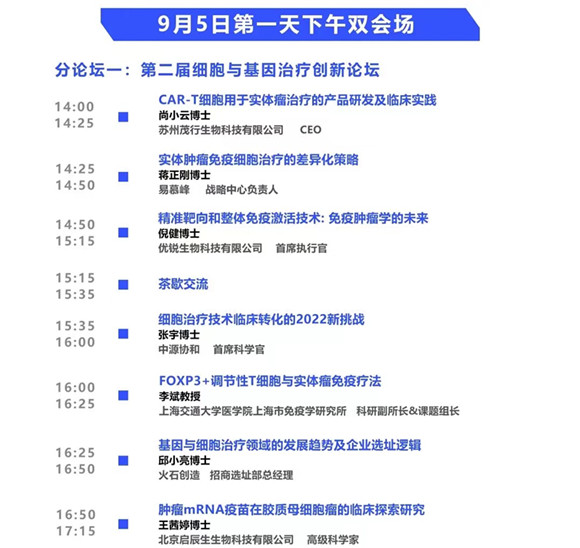 9月5日第一天下午双会场

分论坛一：第二届细胞与基因治疗创新论坛

14:00
14:25
CAR-T细胞用于实体瘤治疗的产品研发及临床实践
尚小云博士
苏州茂行生物科技有限公司 CEO

14:25
14:50
实体肿瘤免疫细胞治疗的差异化策略
蒋正刚博士
易慕峰 战略中心负责人

14:50
15:15
精准靶向和整体免疫激活技术: 免疫肿瘤学的未来
倪健博士
优锐生物科技有限公司 首席执行官

15:15
15:35
茶歇交流

15:35
16:00
细胞治疗技术临床转化的2022新挑战
张宇博士
中源协和 首席科学官

16:00
16:25
FOXP3+调节性T细胞与实体瘤免疫疗法
李斌教授
上海交通大学医学院上海市免疫学研究所 科研副所长&课题组长

16:25
16:50
基因与细胞治疗领域的发展趋势及企业选址逻辑
邱小亮博士
火石创造 招商选址部总经理

16:50
17:15
肿瘤mRNA疫苗在胶质母细胞瘤的临床探索研究
王茜婷博士
北京启辰生生物科技有限公司 高级科学家